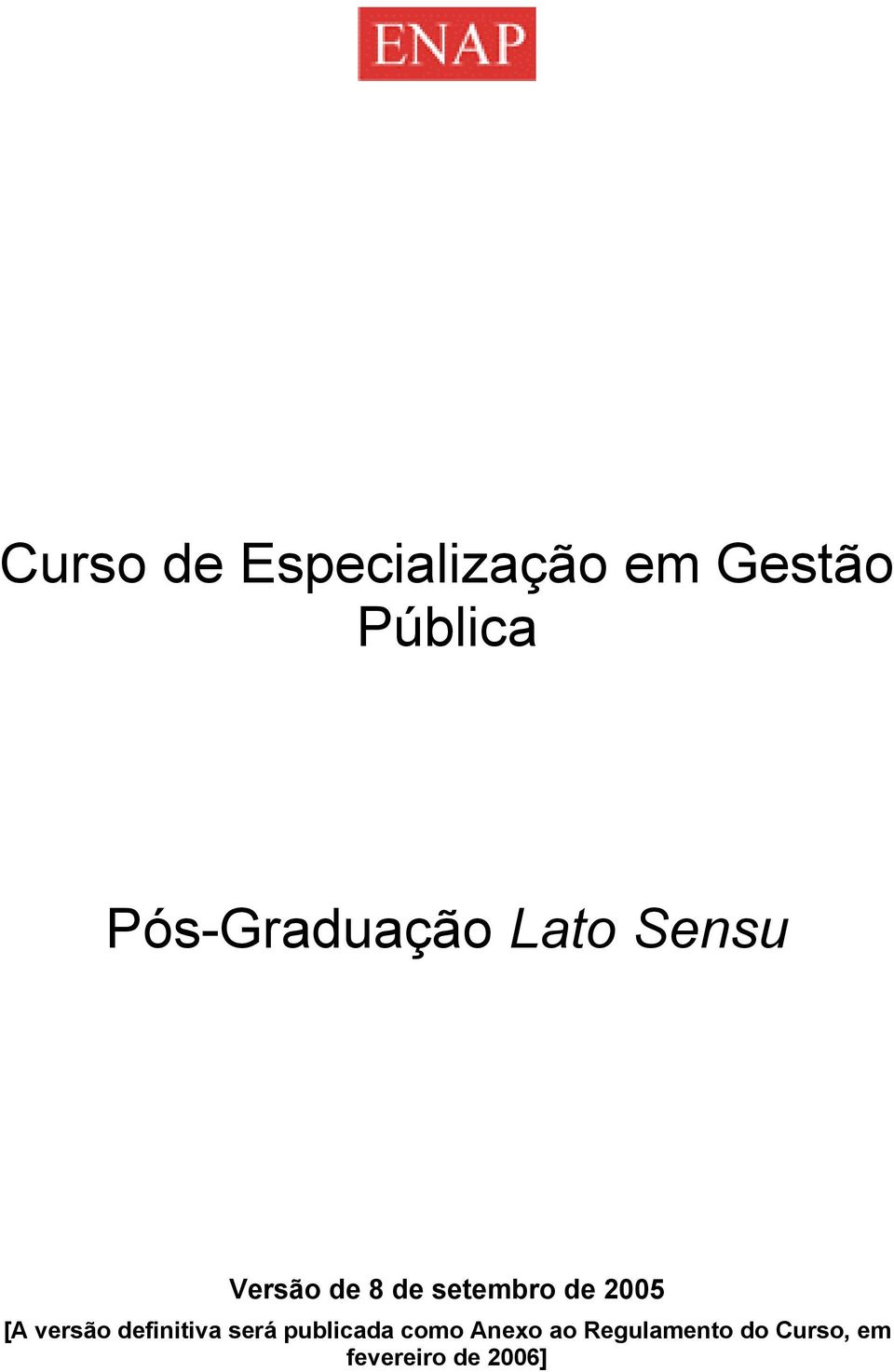 ENAP

Curso de Especialização em Gestão Pública

Pós-Graduação Lato Sensu

Versão de 8 de setembro de 2005
[A versão definitiva será publicada como Anexo ao Regulamento do Curso, em fevereiro de 2006]